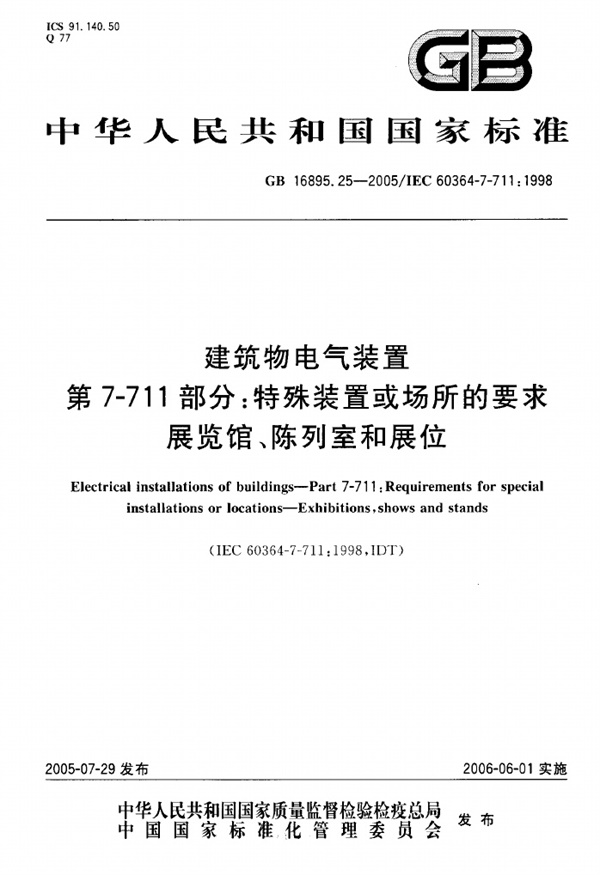 ICS 91.140.50
Q 77

GB

中华人民共和国国家标准

GB 16895.25—2005/IEC 60364-7-711:1998

建筑物电气装置
第 7-711 部分:特殊装置或场所的要求
展览馆、陈列室和展位

Electrical installations of buildings—Part 7-711:Requirements for special installations or locations—Exhibitions,shows and stands

(IEC 60364-7-711:1998,IDT)

2005-07-29 发布

2006-06-01 实施

中华人民共和国国家质量监督检验检疫总局
中国国家标准化管理委员会
发布